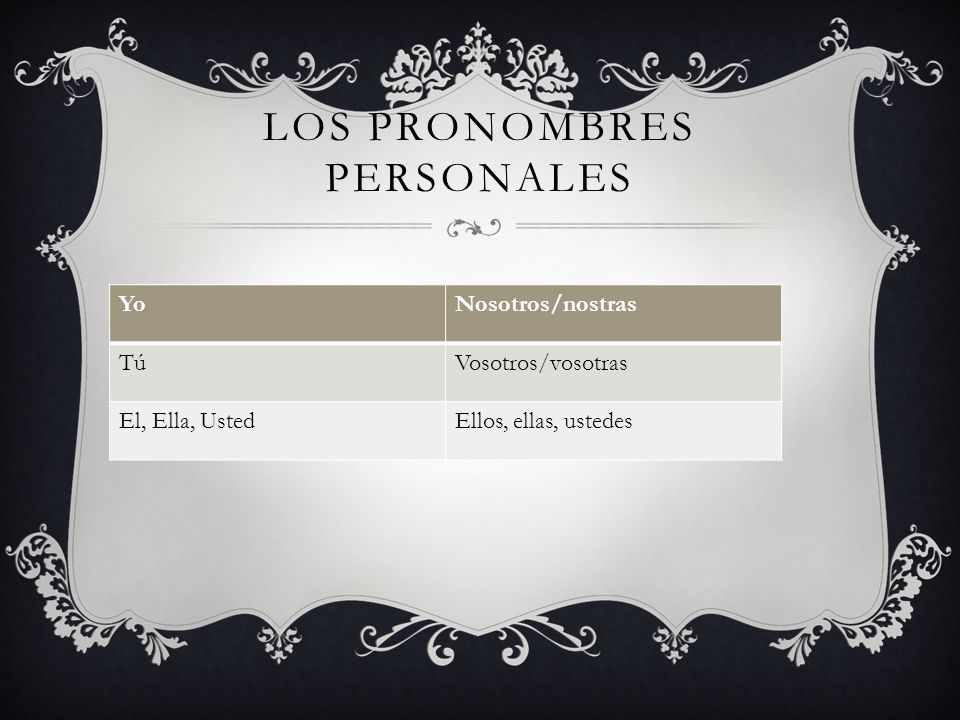 LOS PRONOMBRES PERSONALES

| Yo | Nosotros/nostras |
|---|---|
| Tú | Vosotros/vosotras |
| El, Ella, Usted | Ellos, ellas, ustedes |